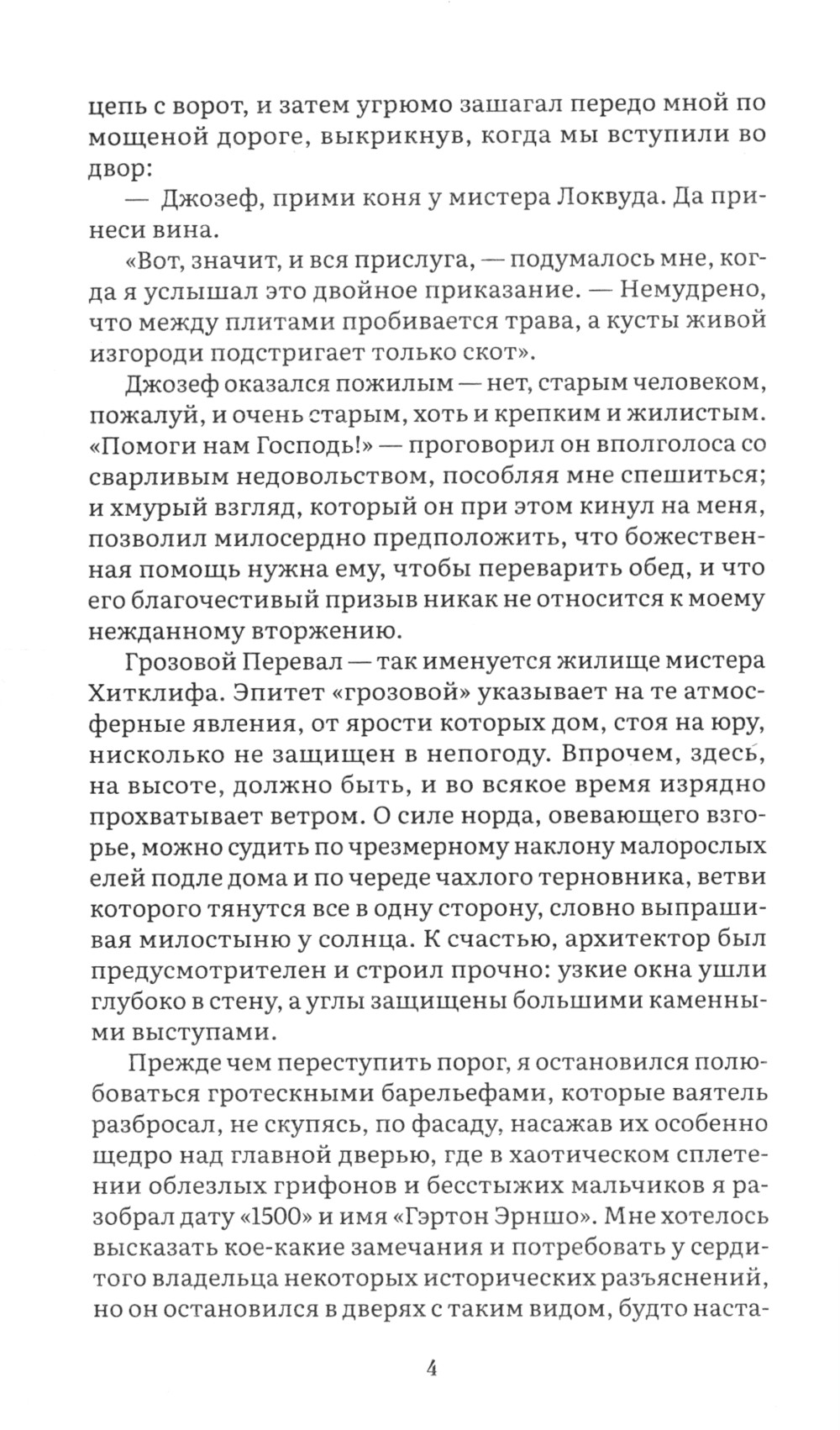 цепь с ворот, и затем угрюмо зашагал передо мной по мощеной дороге, выкрикнув, когда мы вступили во двор:

— Джозеф, прими коня у мистера Локвуда. Да принеси вина.

«Вот, значит, и вся прислуга, — подумалось мне, когда я услышал это двойное приказание. — Немудрено, что между плитами пробивается трава, а кусты живой изгороди подстригает только скот».

Джозеф оказался пожилым — нет, старым человеком, пожалуй, и очень старым, хоть и крепким и жилистым. «Помоги нам Господь!» — проговорил он вполголоса со сварливым недовольством, пособляя мне спешиться; и хмурый взгляд, который он при этом кинул на меня, позволил милосердно предположить, что божественная помощь нужна ему, чтобы переварить обед, и что его благочестивый призыв никак не относится к моему нежданному вторжению.

Грозовой Перевал — так именуется жилище мистера Хитклифа. Эпитет «грозовой» указывает на те атмосферные явления, от ярости которых дом, стоя на юру, нисколько не защищен в непогоду. Впрочем, здесь, на высоте, должно быть, и во всякое время изрядно прохватывает ветром. О силе норда, овевающего взгорье, можно судить по чрезмерному наклону малорослых елей подле дома и по череде чахлого терновника, ветви которого тянутся все в одну сторону, словно выпрашивая милостыню у солнца. К счастью, архитектор был предусмотрителен и строил прочно: узкие окна ушли глубоко в стену, а углы защищены большими каменными выступами.

Прежде чем переступить порог, я остановился полюбоваться гротескными барельефами, которые ваятель разбросал, не скупясь, по фасаду, насажав их особенно щедро над главной дверью, где в хаотическом сплетении облезлых грифонов и бесстыжих мальчиков я разобрал дату «1500» и имя «Гэртон Эрншо». Мне хотелось высказать кое-какие замечания и потребовать у сердитого владельца некоторых исторических разъяснений, но он остановился в дверях с таким видом, будто наста-

4